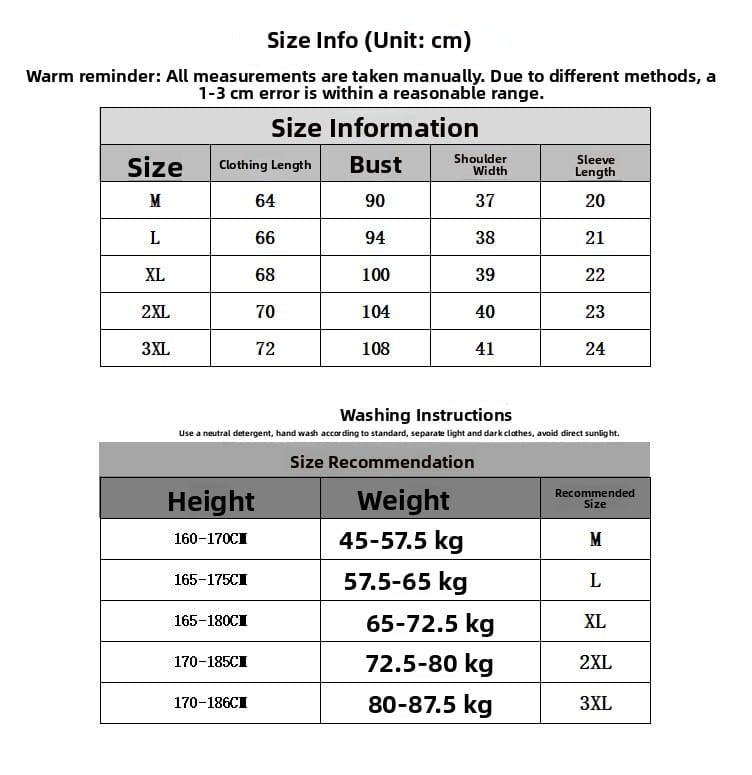 Size Info (Unit: cm)

Warm reminder: All measurements are taken manually. Due to different methods, a 1-3 cm error is within a reasonable range.

Size Information

| Size | Clothing Length | Bust | Shoulder Width | Sleeve Length |
|---|---|---|---|---|
| M | 64 | 90 | 37 | 20 |
| L | 66 | 94 | 38 | 21 |
| XL | 68 | 100 | 39 | 22 |
| 2XL | 70 | 104 | 40 | 23 |
| 3XL | 72 | 108 | 41 | 24 |

Washing Instructions

Use a neutral detergent, hand wash according to standard, separate light and dark clothes, avoid direct sunlight.

Size Recommendation

| Height | Weight | Recommended Size |
|---|---|---|
| 160-170CM | 45-57.5 kg | M |
| 165-175CM | 57.5-65 kg | L |
| 165-180CM | 65-72.5 kg | XL |
| 170-185CM | 72.5-80 kg | 2XL |
| 170-186CM | 80-87.5 kg | 3XL |